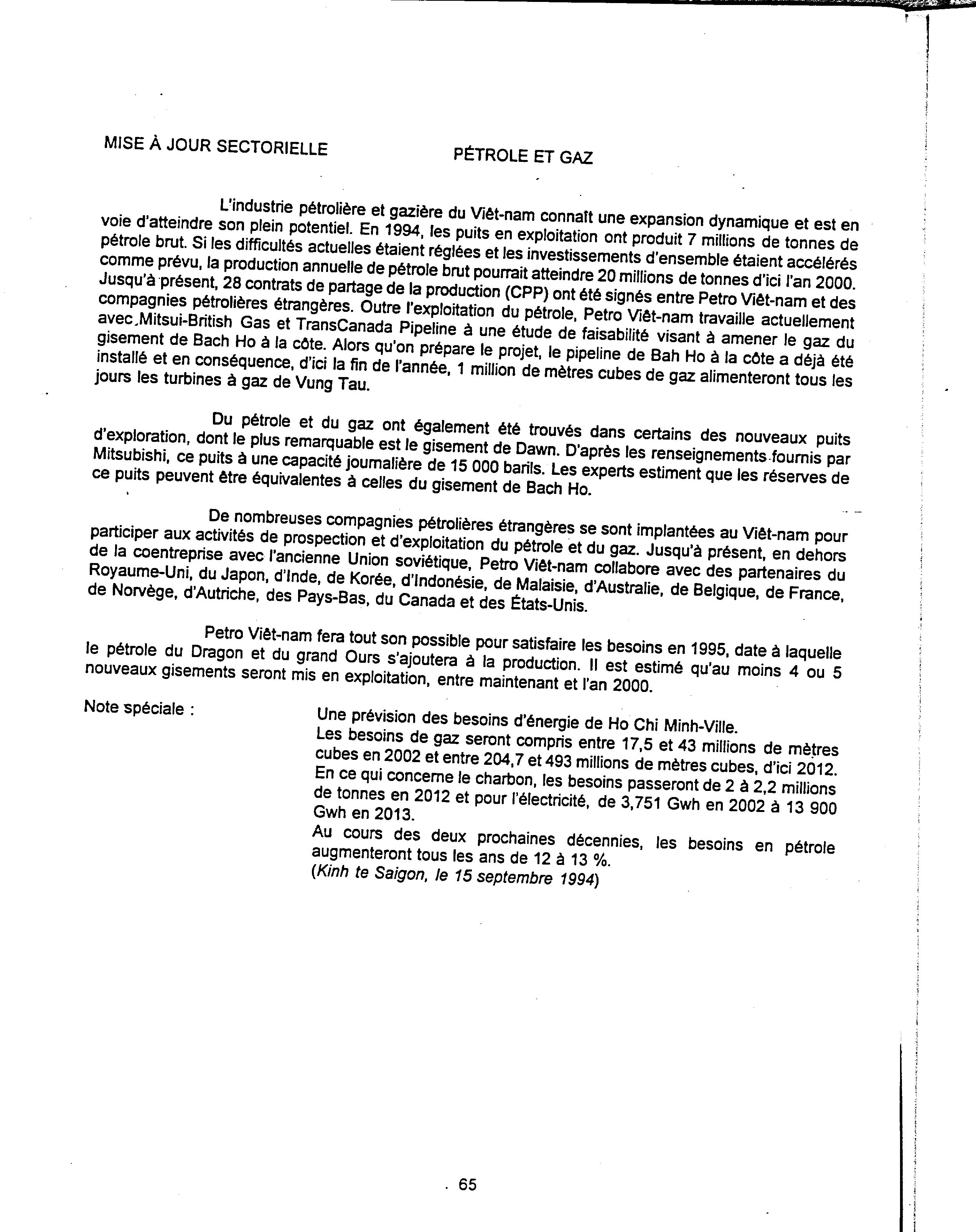 MISE À JOUR SECTORIELLE

PÉTROLE ET GAZ

L'industrie pétrolière et gazière du Viêt-nam connaît une expansion dynamique et est en voie d'atteindre son plein potentiel. En 1994, les puits en exploitation ont produit 7 millions de tonnes de pétrole brut. Si les difficultés actuelles étaient réglées et les investissements d'ensemble étaient accélérés comme prévu, la production annuelle de pétrole brut pourrait atteindre 20 millions de tonnes d'ici l'an 2000. Jusqu'à présent, 28 contrats de partage de la production (CPP) ont été signés entre Petro Viêt-nam et des compagnies pétrolières étrangères. Outre l'exploitation du pétrole, Petro Viêt-nam travaille actuellement avec Mitsui-British Gas et TransCanada Pipeline à une étude de faisabilité visant à amener le gaz du gisement de Bach Ho à la côte. Alors qu'on prépare le projet, le pipeline de Bah Ho à la côte a déjà été installé et en conséquence, d'ici la fin de l'année, 1 million de mètres cubes de gaz alimenteront tous les jours les turbines à gaz de Vung Tau.

Du pétrole et du gaz ont également été trouvés dans certains des nouveaux puits d'exploration, dont le plus remarquable est le gisement de Dawn. D'après les renseignements fournis par Mitsubishi, ce puits à une capacité journalière de 15 000 barils. Les experts estiment que les réserves de ce puits peuvent être équivalentes à celles du gisement de Bach Ho.

De nombreuses compagnies pétrolières étrangères se sont implantées au Viêt-nam pour participer aux activités de prospection et d'exploitation du pétrole et du gaz. Jusqu'à présent, en dehors de la coentreprise avec l'ancienne Union soviétique, Petro Viêt-nam collabore avec des partenaires du Royaume-Uni, du Japon, d'Inde, de Korée, d'Indonésie, de Malaisie, d'Australie, de Belgique, de France, de Norvège, d'Autriche, des Pays-Bas, du Canada et des États-Unis.

Petro Viêt-nam fera tout son possible pour satisfaire les besoins en 1995, date à laquelle le pétrole du Dragon et du grand Ours s'ajoutera à la production. Il est estimé qu'au moins 4 ou 5 nouveaux gisements seront mis en exploitation, entre maintenant et l'an 2000.

Note spéciale :

Une prévision des besoins d'énergie de Ho Chi Minh-Ville.
Les besoins de gaz seront compris entre 17,5 et 43 millions de mètres cubes en 2002 et entre 204,7 et 493 millions de mètres cubes, d'ici 2012. En ce qui concerne le charbon, les besoins passeront de 2 à 2,2 millions de tonnes en 2012 et pour l'électricité, de 3,751 Gwh en 2002 à 13 900 Gwh en 2013.
Au cours des deux prochaines décennies, les besoins en pétrole augmenteront tous les ans de 12 à 13 %.
(Kinh te Saigon, le 15 septembre 1994)

65